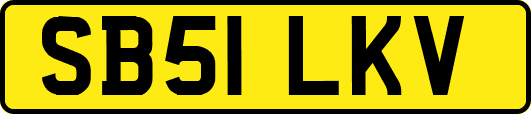 SB51 LKV